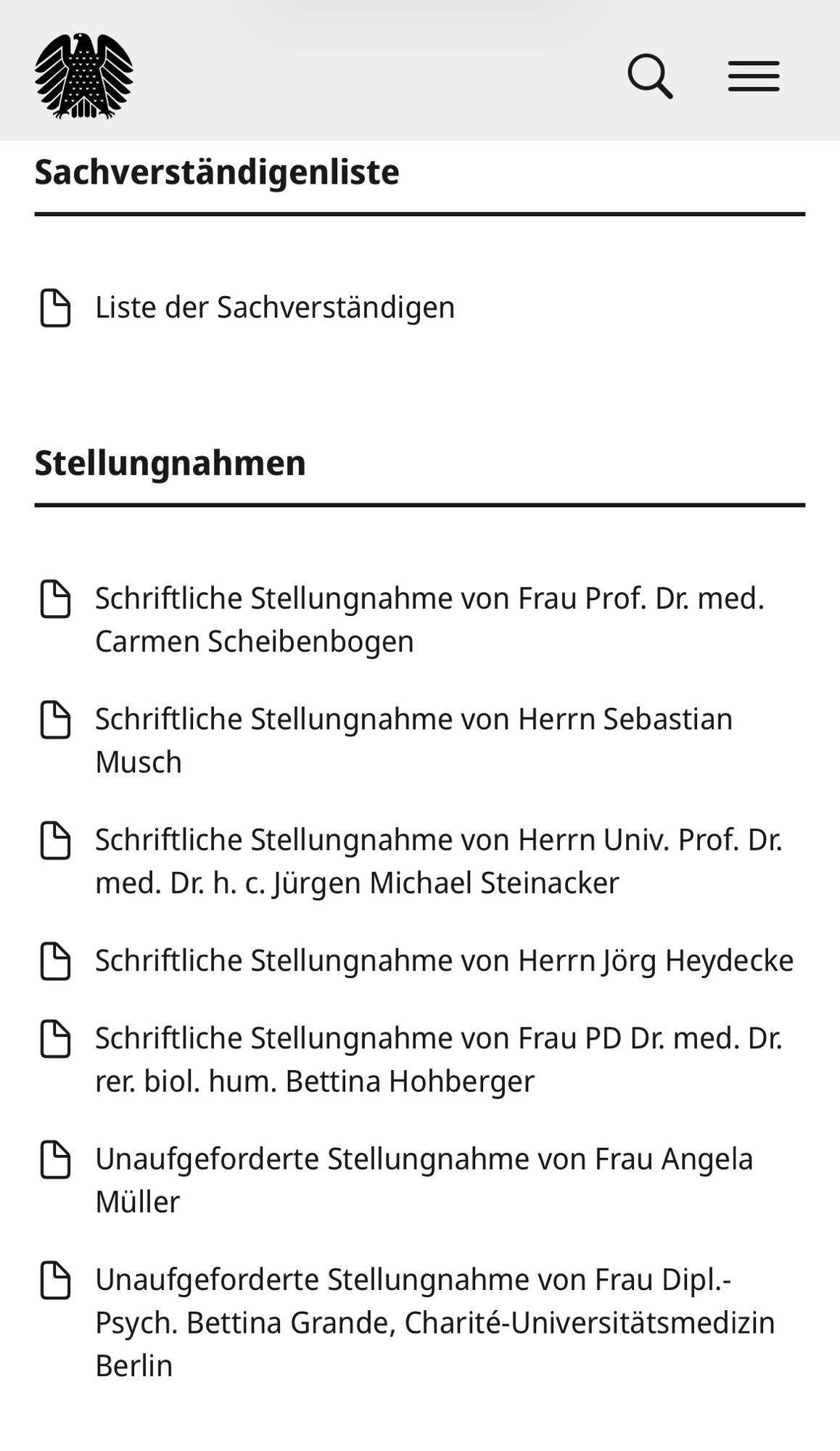 Sachverständigenliste

Liste der Sachverständigen

Stellungnahmen

Schriftliche Stellungnahme von Frau Prof. Dr. med. Carmen Scheibenbogen

Schriftliche Stellungnahme von Herrn Sebastian Musch

Schriftliche Stellungnahme von Herrn Univ. Prof. Dr. med. Dr. h. c. Jürgen Michael Steinacker

Schriftliche Stellungnahme von Herrn Jörg Heydecke

Schriftliche Stellungnahme von Frau PD Dr. med. Dr. rer. biol. hum. Bettina Hohberger

Unaufgeforderte Stellungnahme von Frau Angela Müller

Unaufgeforderte Stellungnahme von Frau Dipl.-Psych. Bettina Grande, Charité-Universitätsmedizin Berlin